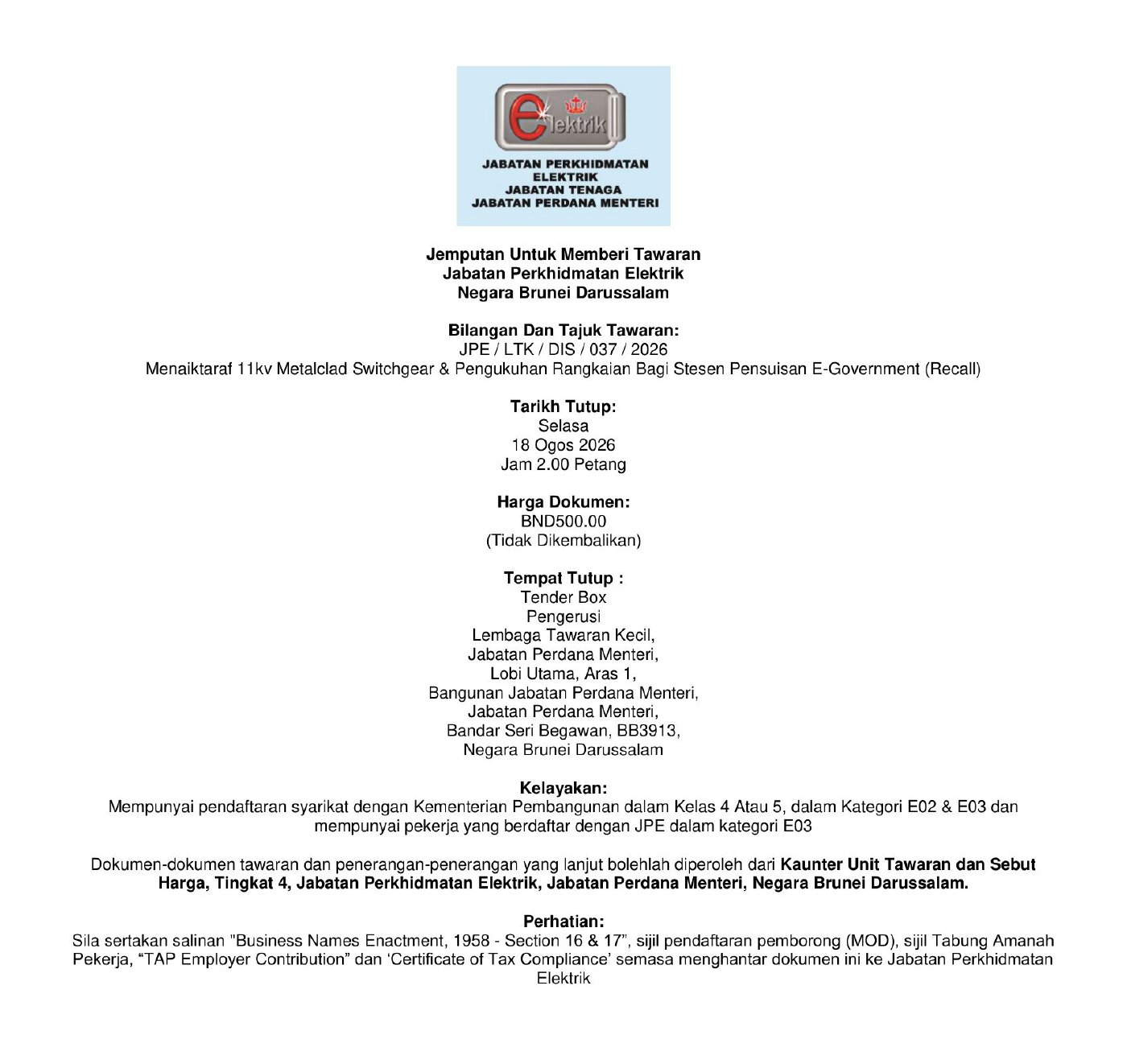 elektrik

JABATAN PERKHIDMATAN
ELEKTRIK
JABATAN TENAGA
JABATAN PERDANA MENTERI

Jemputan Untuk Memberi Tawaran
Jabatan Perkhidmatan Elektrik
Negara Brunei Darussalam

Bilangan Dan Tajuk Tawaran:
JPE / LTK / DIS / 037 / 2026
Menaiktaraf 11kv Metalclad Switchgear & Pengukuhan Rangkaian Bagi Stesen Pensuisan E-Government (Recall)

Tarikh Tutup:
Selasa
18 Ogos 2026
Jam 2.00 Petang

Harga Dokumen:
BND500.00
(Tidak Dikembalikan)

Tempat Tutup :
Tender Box
Pengerusi
Lembaga Tawaran Kecil,
Jabatan Perdana Menteri,
Lobi Utama, Aras 1,
Bangunan Jabatan Perdana Menteri,
Jabatan Perdana Menteri,
Bandar Seri Begawan, BB3913,
Negara Brunei Darussalam

Kelayakan:
Mempunyai pendaftaran syarikat dengan Kementerian Pembangunan dalam Kelas 4 Atau 5, dalam Kategori E02 & E03 dan mempunyai pekerja yang berdaftar dengan JPE dalam kategori E03

Dokumen-dokumen tawaran dan penerangan-penerangan yang lanjut bolehlah diperoleh dari Kaunter Unit Tawaran dan Sebut Harga, Tingkat 4, Jabatan Perkhidmatan Elektrik, Jabatan Perdana Menteri, Negara Brunei Darussalam.

Perhatian:
Sila sertakan salinan "Business Names Enactment, 1958 - Section 16 & 17", sijil pendaftaran pemborong (MOD), sijil Tabung Amanah Pekerja, "TAP Employer Contribution" dan 'Certificate of Tax Compliance' semasa menghantar dokumen ini ke Jabatan Perkhidmatan Elektrik